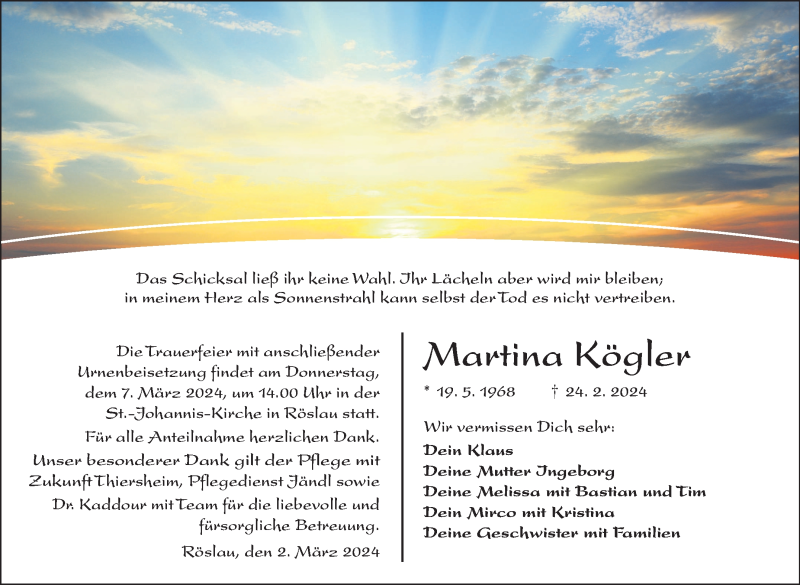 Das Schicksal ließ ihr keine Wahl. Ihr Lächeln aber wird mir bleiben; in meinem Herz als Sonnenstrahl kann selbst der Tod es nicht vertreiben.

Die Trauerfeier mit anschließender Urnenbeisetzung findet am Donnerstag, dem 7. März 2024, um 14.00 Uhr in der St.-Johannis-Kirche in Röslau statt.

Für alle Anteilnahme herzlichen Dank.

Unser besonderer Dank gilt der Pflege mit Zukunft Thiersheim, Pflegedienst Jändl sowie Dr. Kaddour mit Team für die liebevolle und fürsorgliche Betreuung.

Röslau, den 2. März 2024

Martina Kögler

* 19. 5. 1968 † 24. 2. 2024

Wir vermissen Dich sehr:

Dein Klaus
Deine Mutter Ingeborg
Deine Melissa mit Bastian und Tim
Dein Mirco mit Kristina
Deine Geschwister mit Familien